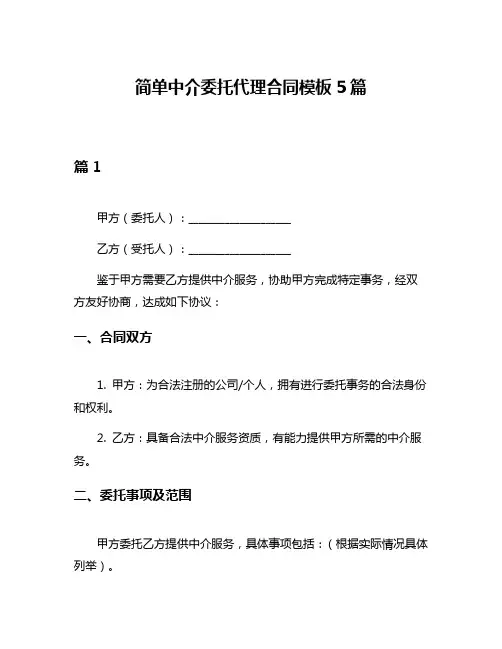 简单中介委托代理合同模板 5 篇

篇 1

甲方（委托人）：__________________

乙方（受托人）：__________________

鉴于甲方需要乙方提供中介服务，协助甲方完成特定事务，经双方友好协商，达成如下协议：

一、合同双方

1. 甲方：为合法注册的公司/个人，拥有进行委托事务的合法身份和权利。

2. 乙方：具备合法中介服务资质，有能力提供甲方所需的中介服务。

二、委托事项及范围

甲方委托乙方提供中介服务，具体事项包括：（根据实际情况具体列举）。